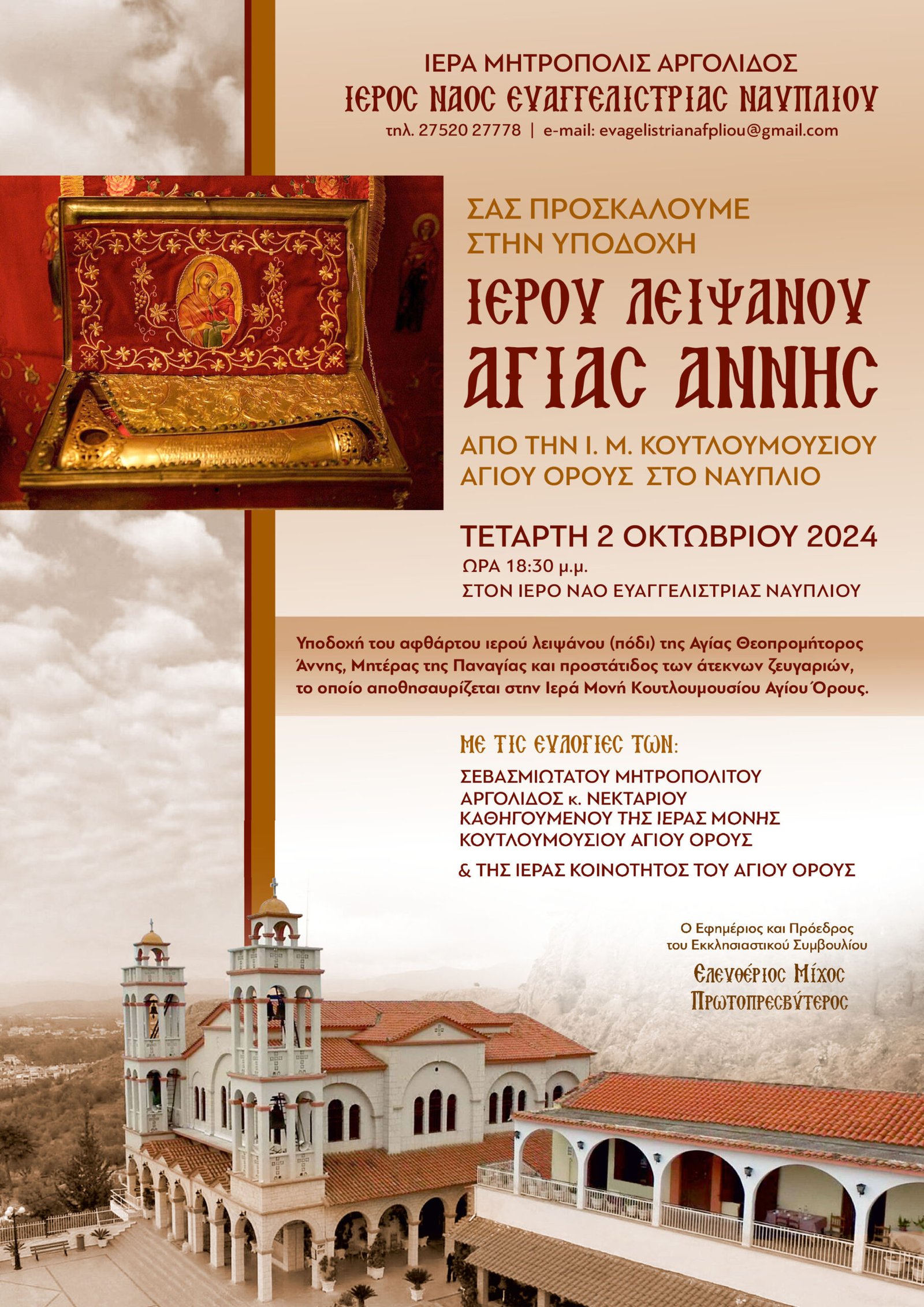 ΙΕΡΑ ΜΗΤΡΟΠΟΛΙΣ ΑΡΓΟΛΙΔΟΣ
ΙΕΡΟΣ ΝΑΟΣ ΕΥΑΓΓΕΛΙΣΤΡΙΑΣ ΝΑΥΠΛΙΟΥ
τηλ. 27520 27778 | e-mail: evagelistrianafpliou@gmail.com

ΣΑΣ ΠΡΟΣΚΑΛΟΥΜΕ
ΣΤΗΝ ΥΠΟΔΟΧΗ
ΙΕΡΟΥ ΛΕΙΨΑΝΟΥ
ΑΓΙΑΣ ΑΝΝΗΣ

ΑΠΟ ΤΗΝ Ι. Μ. ΚΟΥΤΛΟΥΜΟΥΣΙΟΥ
ΑΓΙΟΥ ΟΡΟΥΣ ΣΤΟ ΝΑΥΠΛΙΟ

ΤΕΤΑΡΤΗ 2 ΟΚΤΩΒΡΙΟΥ 2024
ΩΡΑ 18:30 μ.μ.
ΣΤΟΝ ΙΕΡΟ ΝΑΟ ΕΥΑΓΓΕΛΙΣΤΡΙΑΣ ΝΑΥΠΛΙΟΥ

Υποδοχή του αφθάρτου ιερού λειψάνου (πόδι) της Αγίας Θεοπρομήτορος Άννης, Μητέρας της Παναγίας και προστάτιδος των άτεκνων ζευγαριών, το οποίο αποθησαυρίζεται στην Ιερά Μονή Κουτλουμουσίου Αγίου Όρους.

ΜΕ ΤΙΣ ΕΥΛΟΓΙΕΣ ΤΩΝ:
ΣΕΒΑΣΜΙΩΤΑΤΟΥ ΜΗΤΡΟΠΟΛΙΤΟΥ
ΑΡΓΟΛΙΔΟΣ κ. ΝΕΚΤΑΡΙΟΥ
ΚΑΘΗΓΟΥΜΕΝΟΥ ΤΗΣ ΙΕΡΑΣ ΜΟΝΗΣ
ΚΟΥΤΛΟΥΜΟΥΣΙΟΥ ΑΓΙΟΥ ΟΡΟΥΣ
& ΤΗΣ ΙΕΡΑΣ ΚΟΙΝΟΤΗΤΟΣ ΤΟΥ ΑΓΙΟΥ ΟΡΟΥΣ

Ο Εφημέριος και Πρόεδρος
του Εκκλησιαστικού Συμβουλίου
Ελευθέριος Μίχος
Πρωτοπρεσβύτερος